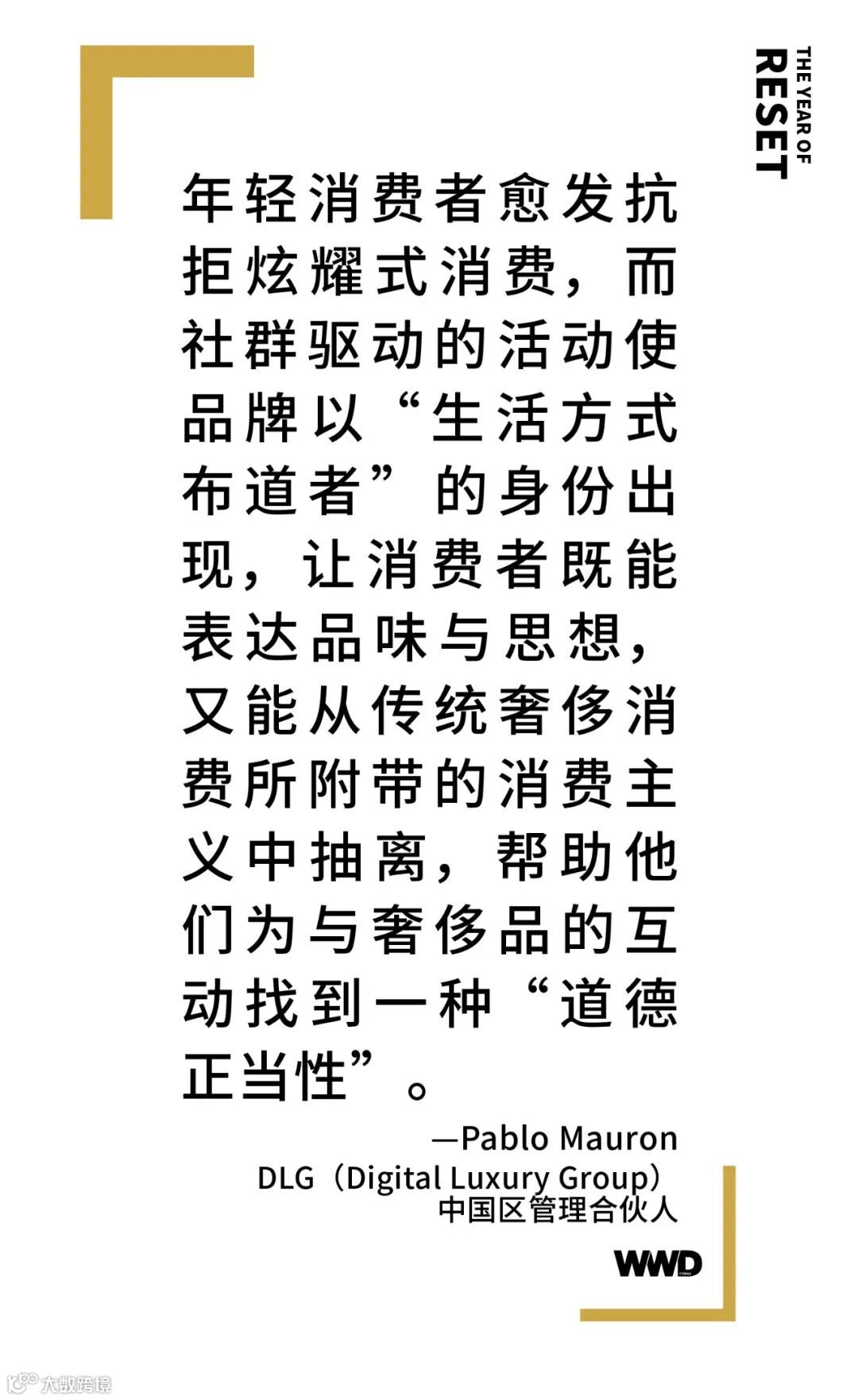 THE YEAR OF
RESET

年轻消费者愈发抗拒炫耀式消费，而社群驱动的活动使品牌以“生活方式布道者”的身份出现，让消费者既能表达品味与思想，又能从传统奢侈消费所附带的消费主义中抽离，帮助他们为与奢侈品的互动找到一种“道德正当性”。

—Pablo Mauron
DLG（Digital Luxury Group）
中国区管理合伙人

WWD

大数跨境